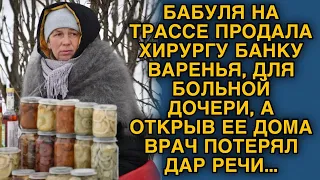 БАБУЛЯ НА ТРАССЕ ПРОДАЛА ХИРУРГУ БАНКУ ВАРЕНЬЯ, ДЛЯ БОЛЬНОЙ ДОЧЕРИ, А ОТКРЫВ ЕЕ ДОМА ВРАЧ ПОТЕРЯЛ ДАР РЕЧИ...